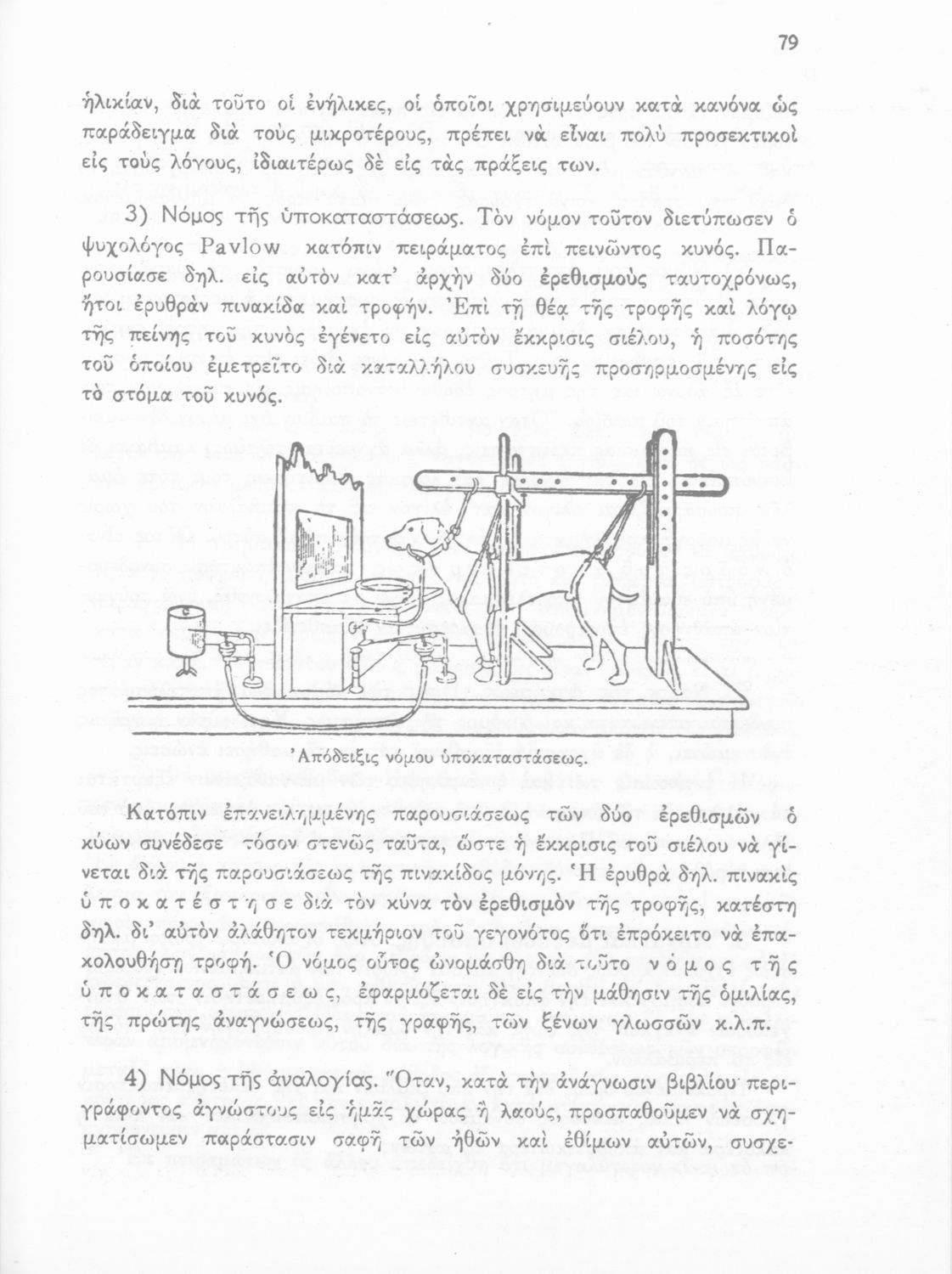 79

ἡλικίαν, διὰ τοῦτο οἱ ἐνήλικες, οἱ ὁποῖοι χρησιμεύουν κατὰ κανόνα ὡς παράδειγμα διὰ τοὺς μικροτέρους, πρέπει νὰ εἶναι πολὺ προσεκτικοὶ εἰς τοὺς λόγους, ἰδιαιτέρως δὲ εἰς τὰς πράξεις των.

3) Νόμος τῆς ὑποκαταστάσεως. Τὸν νόμον τοῦτον διετύπωσεν ὁ ψυχολόγος Pavlow κατόπιν πειράματος ἐπὶ πεινῶντος κυνός. Παρουσίασε δηλ. εἰς αὐτὸν κατ' ἀρχὴν δύο ἐρεθισμοὺς ταυτοχρόνως, ἤτοι ἐρυθρὰν πινακίδα καὶ τροφήν. Ἐπὶ τῇ θέᾳ τῆς τροφῆς καὶ λόγῳ τῆς πείνης τοῦ κυνὸς ἐγένετο εἰς αὐτὸν ἔκκρισις σιέλου, ἡ ποσότης τοῦ ὁποίου ἐμετρεῖτο διὰ καταλλήλου συσκευῆς προσηρμοσμένης εἰς τὸ στόμα τοῦ κυνός.

Ἀπόδειξις νόμου ὑποκαταστάσεως.

Κατόπιν ἐπανειλημμένης παρουσιάσεως τῶν δύο ἐρεθισμῶν ὁ κύων συνέδεσε τόσον στενῶς ταῦτα, ὥστε ἡ ἔκκρισις τοῦ σιέλου νὰ γίνεται διὰ τῆς παρουσιάσεως τῆς πινακίδος μόνης. Ἡ ἐρυθρὰ δηλ. πινακὶς ὑποκατέστησε διὰ τὸν κύνα τὸν ἐρεθισμὸν τῆς τροφῆς, κατέστη δηλ. δι' αὐτὸν ἀλάθητον τεκμήριον τοῦ γεγονότος ὅτι ἐπρόκειτο νὰ ἐπακολουθήσῃ τροφή. Ὁ νόμος οὗτος ὠνομάσθη διὰ τοῦτο νόμος τῆς ὑποκαταστάσεως, ἐφαρμόζεται δὲ εἰς τὴν μάθησιν τῆς ὁμιλίας, τῆς πρώτης ἀναγνώσεως, τῆς γραφῆς, τῶν ξένων γλωσσῶν κ.λ.π.

4) Νόμος τῆς ἀναλογίας. Ὅταν, κατὰ τὴν ἀνάγνωσιν βιβλίου περιγράφοντος ἀγνώστους εἰς ἡμᾶς χώρας ἢ λαούς, προσπαθοῦμεν νὰ σχηματίσωμεν παράστασιν σαφῆ τῶν ἠθῶν καὶ ἐθίμων αὐτῶν, συσχε-